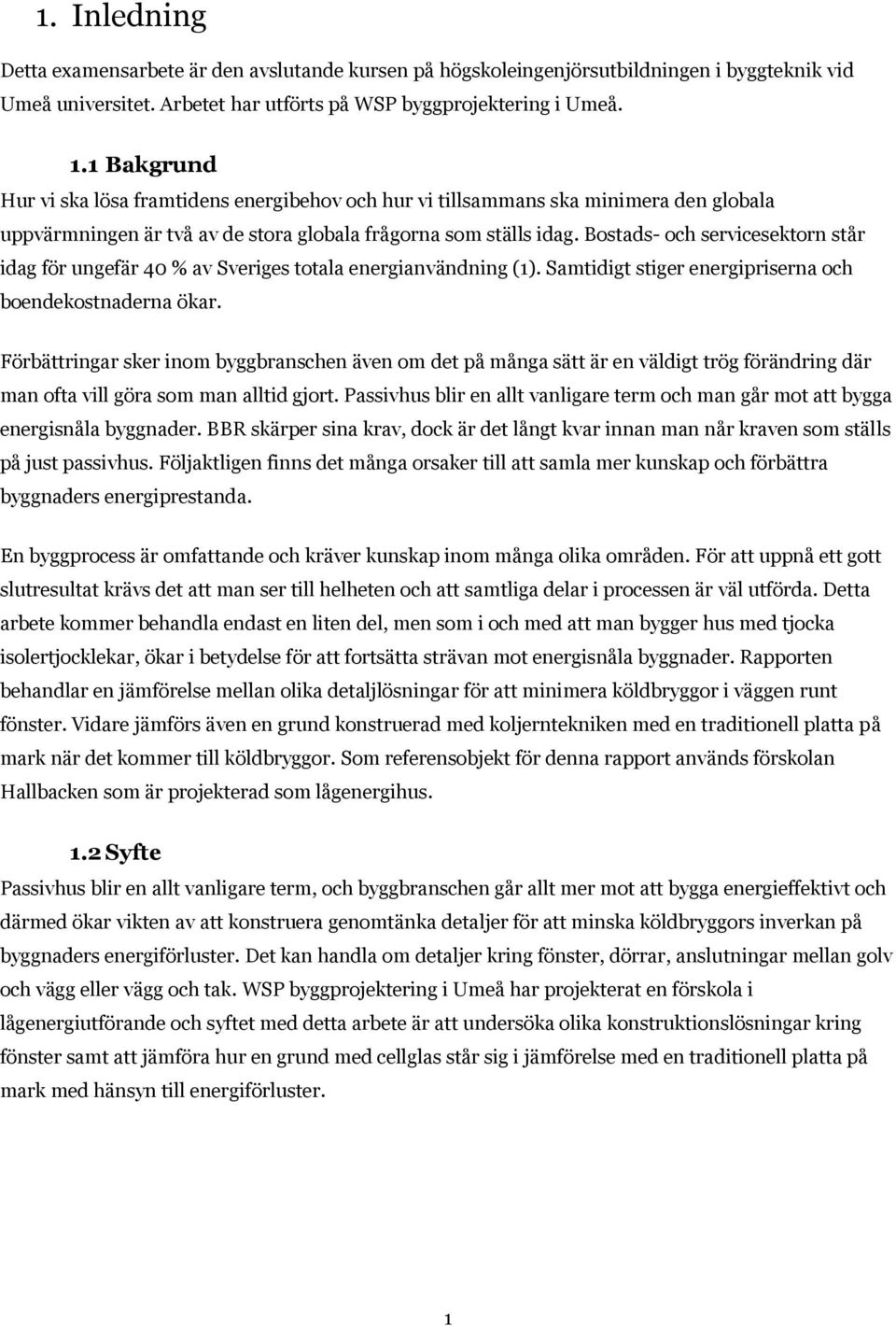 1. Inledning

Detta examensarbete är den avslutande kursen på högskoleingenjörsutbildningen i byggteknik vid Umeå universitet. Arbetet har utförts på WSP byggprojektering i Umeå.

1.1 Bakgrund

Hur vi ska lösa framtidens energibehov och hur vi tillsammans ska minimera den globala uppvärmningen är två av de stora globala frågorna som ställs idag. Bostads- och servicesektorn står idag för ungefär 40 % av Sveriges totala energianvändning (1). Samtidigt stiger energipriserna och boendekostnaderna ökar.

Förbättringar sker inom byggbranschen även om det på många sätt är en väldigt trög förändring där man ofta vill göra som man alltid gjort. Passivhus blir en allt vanligare term och man går mot att bygga energisnåla byggnader. BBR skärper sina krav, dock är det långt kvar innan man når kraven som ställs på just passivhus. Följaktligen finns det många orsaker till att samla mer kunskap och förbättra byggnaders energiprestanda.

En byggprocess är omfattande och kräver kunskap inom många olika områden. För att uppnå ett gott slutresultat krävs det att man ser till helheten och att samtliga delar i processen är väl utförda. Detta arbete kommer behandla endast en liten del, men som i och med att man bygger hus med tjocka isolertjocklekar, ökar i betydelse för att fortsätta strävan mot energisnåla byggnader. Rapporten behandlar en jämförelse mellan olika detaljlösningar för att minimera köldbryggor i väggen runt fönster. Vidare jämförs även en grund konstruerad med koljerntekniken med en traditionell platta på mark när det kommer till köldbryggor. Som referensobjekt för denna rapport används förskolan Hallbacken som är projekterad som lågenergihus.

1.2 Syfte

Passivhus blir en allt vanligare term, och byggbranschen går allt mer mot att bygga energieffektivt och därmed ökar vikten av att konstruera genomtänka detaljer för att minska köldbryggors inverkan på byggnaders energiförluster. Det kan handla om detaljer kring fönster, dörrar, anslutningar mellan golv och vägg eller vägg och tak. WSP byggprojektering i Umeå har projekterat en förskola i lågenergiutförande och syftet med detta arbete är att undersöka olika konstruktionslösningar kring fönster samt att jämföra hur en grund med cellglas står sig i jämförelse med en traditionell platta på mark med hänsyn till energiförluster.

1